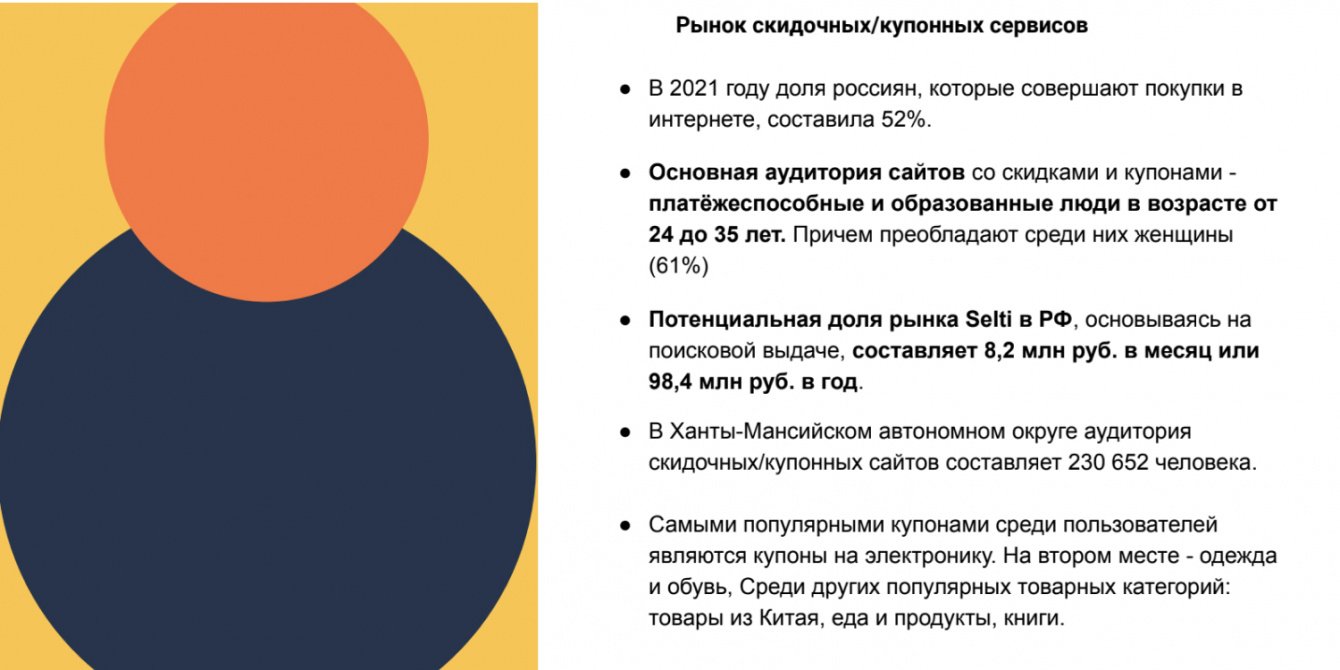 Рынок скидочных/купонных сервисов

● В 2021 году доля россиян, которые совершают покупки в интернете, составила 52%.

● Основная аудитория сайтов со скидками и купонами - платёжеспособные и образованные люди в возрасте от 24 до 35 лет. Причем преобладают среди них женщины (61%)

● Потенциальная доля рынка Selti в РФ, основываясь на поисковой выдаче, составляет 8,2 млн руб. в месяц или 98,4 млн руб. в год.

● В Ханты-Мансийском автономном округе аудитория скидочных/купонных сайтов составляет 230 652 человека.

● Самыми популярными купонами среди пользователей являются купоны на электронику. На втором месте - одежда и обувь, Среди других популярных товарных категорий: товары из Китая, еда и продукты, книги.